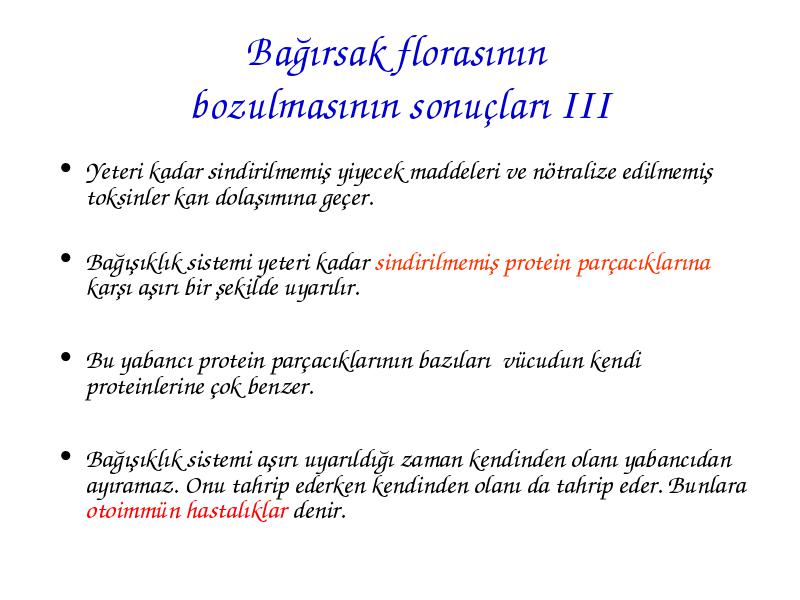 Bağırsak florasının bozulmasının sonuçları III

• Yeteri kadar sindirilmemiş yiyecek maddeleri ve nötralize edilmemiş toksinler kan dolaşımına geçer.

• Bağışıklık sistemi yeteri kadar sindirilmemiş protein parçacıklarına karşı aşırı bir şekilde uyarılır.

• Bu yabancı protein parçacıklarının bazıları vücudun kendi proteinlerine çok benzer.

• Bağışıklık sistemi aşırı uyarıldığı zaman kendinden olanı yabancıdan ayıramaz. Onu tahrip ederken kendinden olanı da tahrip eder. Bunlara otoimmün hastalıklar denir.